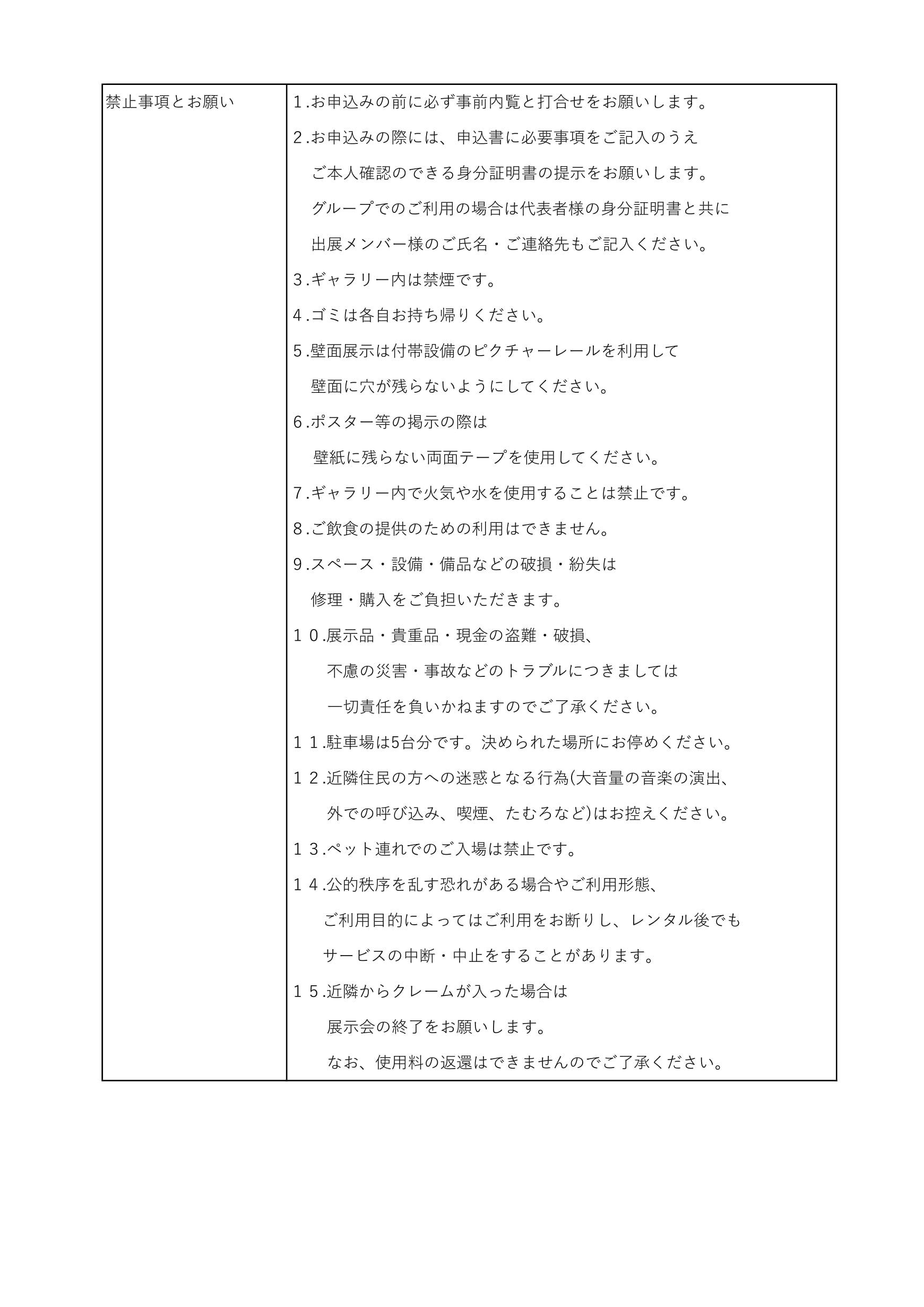 | 禁止事項とお願い | １.お申込みの前に必ず事前内覧と打合せをお願いします。<br>２.お申込みの際には、申込書に必要事項をご記入のうえ ご本人確認のできる身分証明書の提示をお願いします。 グループでのご利用の場合は代表者様の身分証明書と共に 出展メンバー様のご氏名・ご連絡先もご記入ください。<br>３.ギャラリー内は禁煙です。<br>４.ゴミは各自お持ち帰りください。<br>５.壁面展示は付帯設備のピクチャーレールを利用して 壁面に穴が残らないようにしてください。<br>６.ポスター等の掲示の際は 壁紙に残らない両面テープを使用してください。<br>7.ギャラリー内で火気や水を使用することは禁止です。<br>8.ご飲食の提供のための利用はできません。<br>９.スペース・設備・備品などの破損・紛失は 修理・購入をご負担いただきます。<br>１０.展示品・貴重品・現金の盗難・破損、 不慮の災害・事故などのトラブルにつきましては 一切責任を負いかねますのでご了承ください。<br>１１.駐車場は5台分です。決められた場所にお停めください。<br>１２.近隣住民の方への迷惑となる行為(大音量の音楽の演出、 外での呼び込み、喫煙、たむろなど)はお控えください。<br>１３.ペット連れでのご入場は禁止です。<br>１４.公的秩序を乱す恐れがある場合やご利用形態、 ご利用目的によってはご利用をお断りし、レンタル後でも サービスの中断・中止をすることがあります。<br>１５.近隣からクレームが入った場合は 展示会の終了をお願いします。 なお、使用料の返還はできませんのでご了承ください。 |
|---|---|